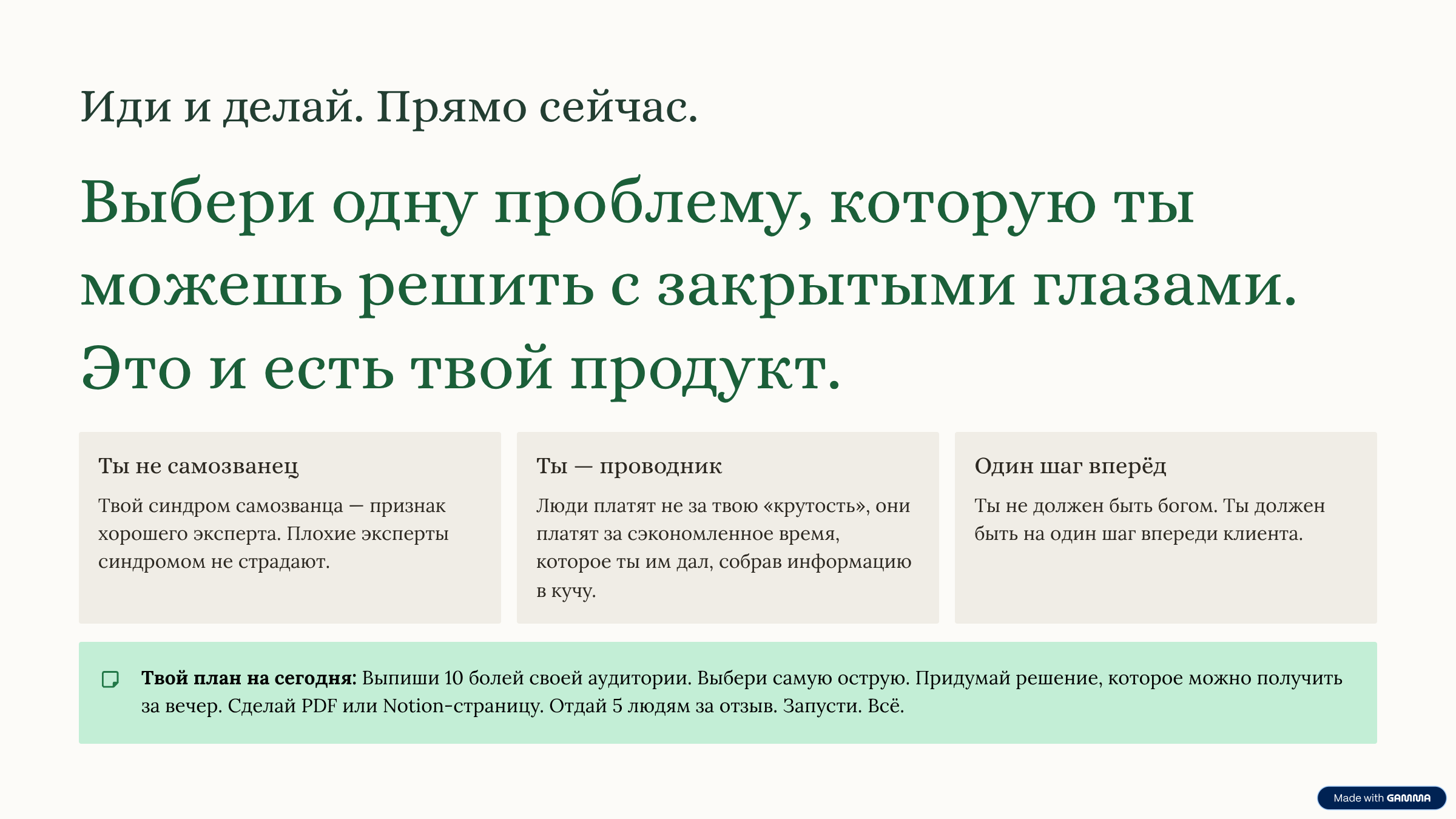 Иди и делай. Прямо сейчас.

Выбери одну проблему, которую ты можешь решить с закрытыми глазами. Это и есть твой продукт.

Ты не самозванец

Твой синдром самозванца — признак хорошего эксперта. Плохие эксперты синдромом не страдают.

Ты — проводник

Люди платят не за твою «крутость», они платят за сэкономленное время, которое ты им дал, собрав информацию в кучу.

Один шаг вперёд

Ты не должен быть богом. Ты должен быть на один шаг впереди клиента.

**Твой план на сегодня:** Выпиши 10 болей своей аудитории. Выбери самую острую. Придумай решение, которое можно получить за вечер. Сделай PDF или Notion-страницу. Отдай 5 людям за отзыв. Запусти. Всё.

Made with GAMMA